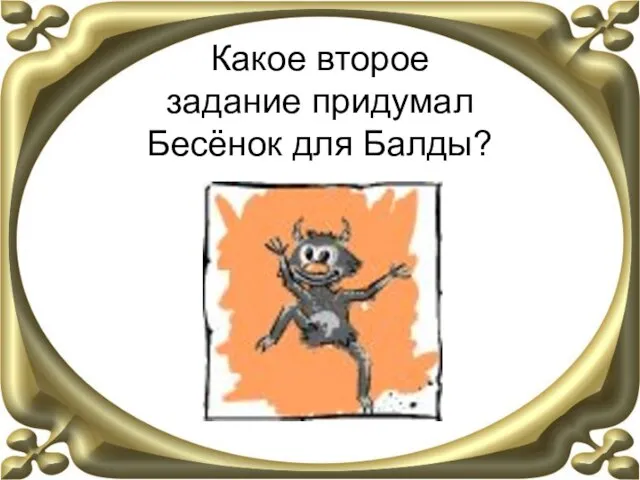 Какое второе задание придумал Бесёнок для Балды?